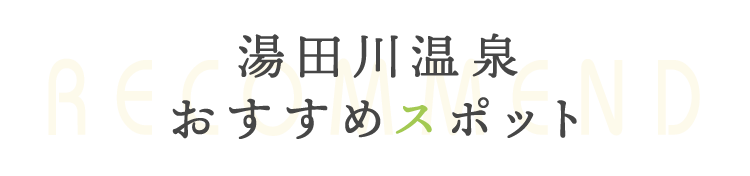 RECOMMEND

湯田川温泉
おすすめスポット